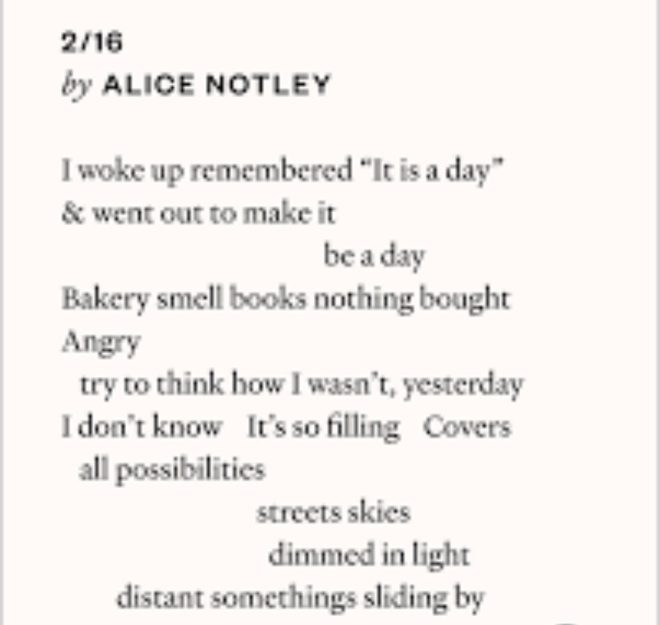 2/16
by ALICE NOTLEY

I woke up remembered "It is a day"
& went out to make it
be a day
Bakery smell books nothing bought
Angry
try to think how I wasn't, yesterday
I don't know It's so filling Covers
all possibilities
streets skies
dimmed in light
distant somethings sliding by